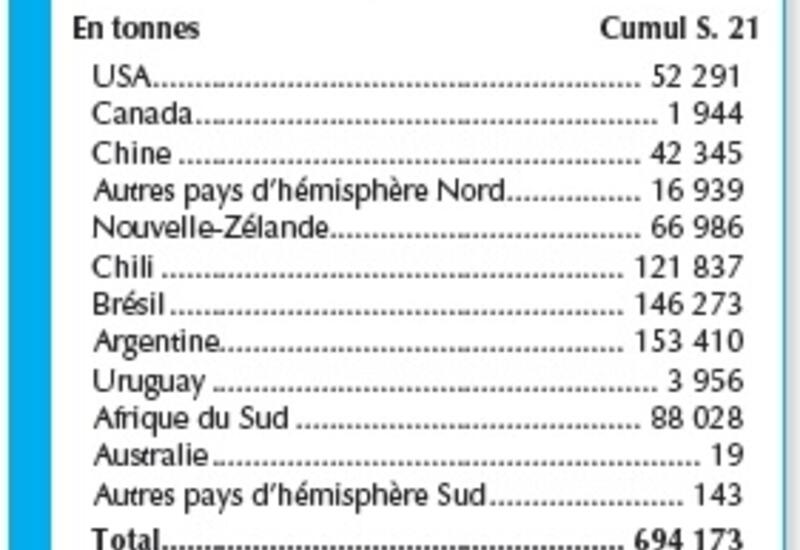 En tonnes Cumul S. 21

USA 52 291
Canada 1 944
Chine 42 345
Autres pays d'hémisphère Nord 16 939
Nouvelle-Zélande 66 986
Chili 121 837
Brésil 146 273
Argentine 153 410
Uruguay 3 956
Afrique du Sud 88 028
Australie 19
Autres pays d'hémisphère Sud 143

Total 694 173